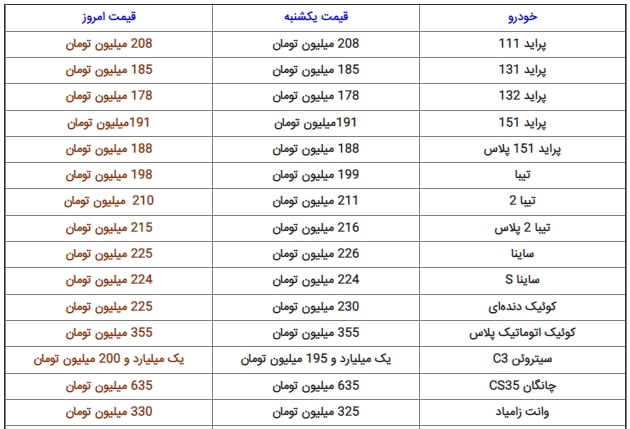 | خودرو | قیمت یکشنبه | قیمت امروز |
|---|---|---|
| پراید 111 | 208 میلیون تومان | 208 میلیون تومان |
| پراید 131 | 185 میلیون تومان | 185 میلیون تومان |
| پراید 132 | 178 میلیون تومان | 178 میلیون تومان |
| پراید 151 | 191میلیون تومان | 191میلیون تومان |
| پراید 151 پلاس | 188 میلیون تومان | 188 میلیون تومان |
| تیبا | 199 میلیون تومان | 198 میلیون تومان |
| تیبا 2 | 211 میلیون تومان | 210 میلیون تومان |
| تیبا 2 پلاس | 216 میلیون تومان | 215 میلیون تومان |
| ساینا | 226 میلیون تومان | 225 میلیون تومان |
| ساینا S | 224 میلیون تومان | 224 میلیون تومان |
| کوئیک دنده‌ای | 230 میلیون تومان | 225 میلیون تومان |
| کوئیک اتوماتیک پلاس | 355 میلیون تومان | 355 میلیون تومان |
| سیتروئن C3 | یک میلیارد و 195 میلیون تومان | یک میلیارد و 200 میلیون تومان |
| چانگان CS35 | 635 میلیون تومان | 635 میلیون تومان |
| وانت زامیاد | 325 میلیون تومان | 330 میلیون تومان |